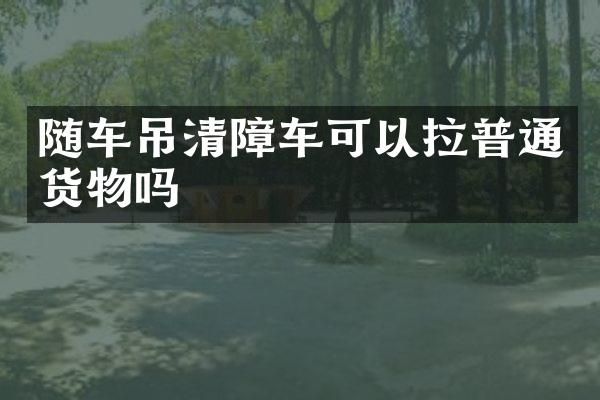 随车吊清障车可以拉普通货物吗